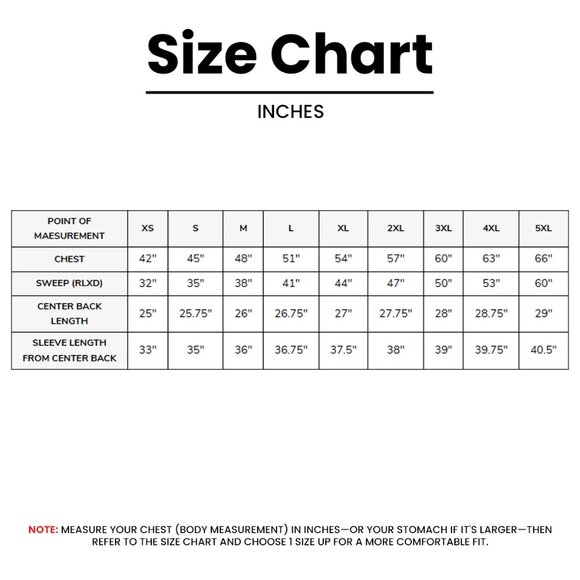 Size Chart

INCHES

| POINT OF MAESUREMENT | XS | S | M | L | XL | 2XL | 3XL | 4XL | 5XL |
|---|---|---|---|---|---|---|---|---|---|
| CHEST | 42" | 45" | 48" | 51" | 54" | 57" | 60" | 63" | 66" |
| SWEEP (RLXD) | 32" | 35" | 38" | 41" | 44" | 47" | 50" | 53" | 60" |
| CENTER BACK LENGTH | 25" | 25.75" | 26" | 26.75" | 27" | 27.75" | 28" | 28.75" | 29" |
| SLEEVE LENGTH FROM CENTER BACK | 33" | 35" | 36" | 36.75" | 37.5" | 38" | 39" | 39.75" | 40.5" |

NOTE: MEASURE YOUR CHEST (BODY MEASUREMENT) IN INCHES—OR YOUR STOMACH IF IT'S LARGER—THEN REFER TO THE SIZE CHART AND CHOOSE 1 SIZE UP FOR A MORE COMFORTABLE FIT.